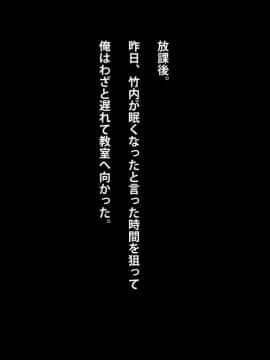 放課後。

昨日、竹内が眠くなったと言った時間を狙って
俺はわざと遅れて教室へ向かった。